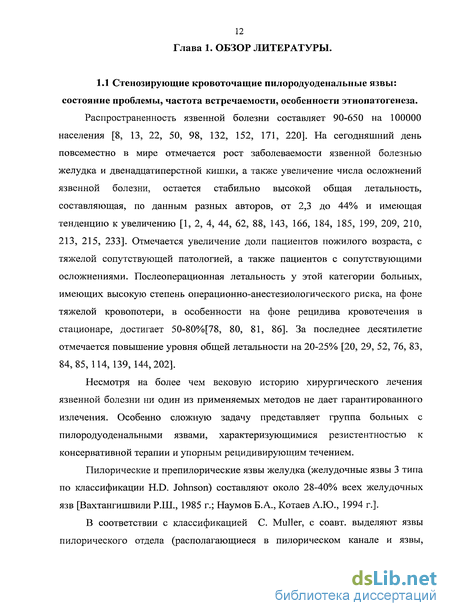 12

Глава 1. ОБЗОР ЛИТЕРАТУРЫ.

1.1 Стенозирующие кровоточащие пилородуоденальные язвы: состояние проблемы, частота встречаемости, особенности этиопатогенеза.

Распространенность язвенной болезни составляет 90-650 на 100000 населения [8, 13, 22, 50, 98, 132, 152, 171, 220]. На сегодняшний день повсеместно в мире отмечается рост заболеваемости язвенной болезнью желудка и двенадцатиперстной кишки, а также увеличение числа осложнений язвенной болезни, остается стабильно высокой общая летальность, составляющая, по данным разных авторов, от 2,3 до 44% и имеющая тенденцию к увеличению [1, 2, 4, 44, 62, 88, 143, 166, 184, 185, 199, 209, 210, 213, 215, 233]. Отмечается увеличение доли пациентов пожилого возраста, с тяжелой сопутствующей патологией, а также пациентов с сопутствующими осложнениями. Послеоперационная летальность у этой категории больных, имеющих высокую степень операционно-анестезиологического риска, на фоне тяжелой кровопотери, в особенности на фоне рецидива кровотечения в стационаре, достигает 50-80%[78, 80, 81, 86]. За последнее десятилетие отмечается повышение уровня общей летальности на 20-25% [20, 29, 52, 76, 83, 84, 85, 114, 139, 144, 202].

Несмотря на более чем вековую историю хирургического лечения язвенной болезни ни один из применяемых методов не дает гарантированного излечения. Особенно сложную задачу представляет группа больных с пилородуоденальными язвами, характеризующимися резистентностью к консервативной терапии и упорным рецидивирующим течением.

Пилорические и препилорические язвы желудка (желудочные язвы 3 типа по классификации H.D. Johnson) составляют около 28-40% всех желудочных язв [Вахтангишвили Р.Ш., 1985 г.; Наумов Б.А., Котаев А.Ю., 1994 г.].

В соответствии с классификацией C. Muller, с соавт. выделяют язвы пилорического отдела (располагающиеся в пилорическом канале и язвы,

dsLib.net
библиотека диссертаций